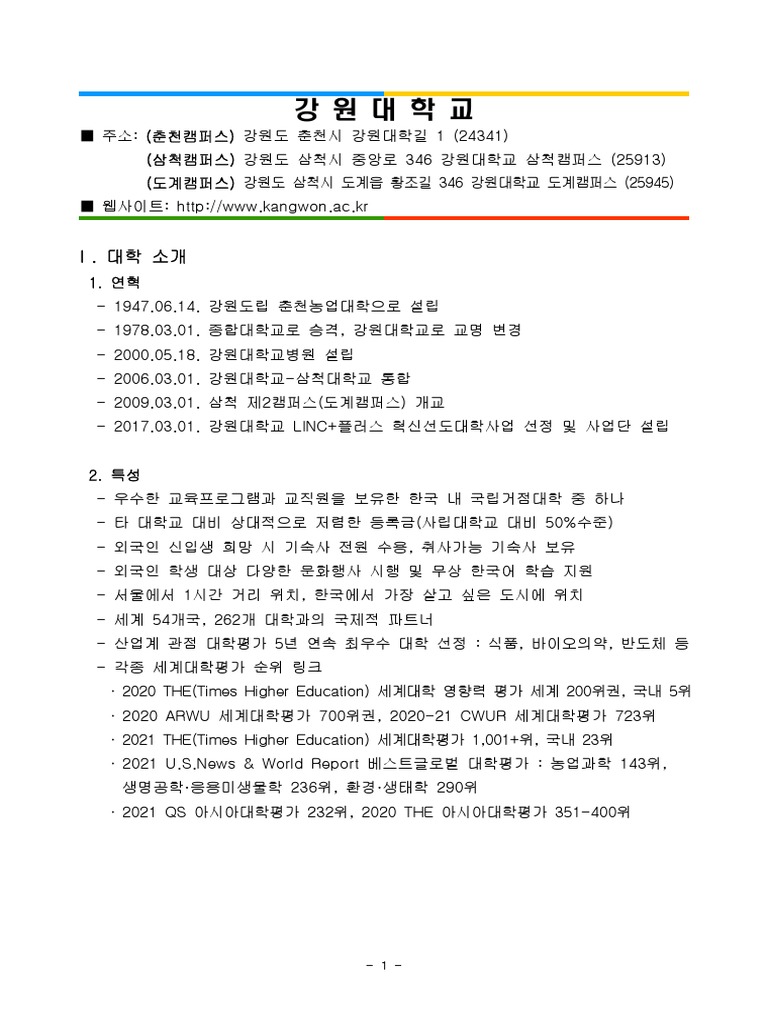 강 원 대 학 교

■ 주소: (춘천캠퍼스) 강원도 춘천시 강원대학길 1 (24341)
(삼척캠퍼스) 강원도 삼척시 중앙로 346 강원대학교 삼척캠퍼스 (25913)
(도계캠퍼스) 강원도 삼척시 도계읍 황조길 346 강원대학교 도계캠퍼스 (25945)
■ 웹사이트: http://www.kangwon.ac.kr

Ⅰ. 대학 소개

1. 연혁
- 1947.06.14. 강원도립 춘천농업대학으로 설립
- 1978.03.01. 종합대학교로 승격, 강원대학교로 교명 변경
- 2000.05.18. 강원대학교병원 설립
- 2006.03.01. 강원대학교-삼척대학교 통합
- 2009.03.01. 삼척 제2캠퍼스(도계캠퍼스) 개교
- 2017.03.01. 강원대학교 LINC+플러스 혁신선도대학사업 선정 및 사업단 설립

2. 특성
- 우수한 교육프로그램과 교직원을 보유한 한국 내 국립거점대학 중 하나
- 타 대학교 대비 상대적으로 저렴한 등록금(사립대학교 대비 50%수준)
- 외국인 신입생 희망 시 기숙사 전원 수용, 취사가능 기숙사 보유
- 외국인 학생 대상 다양한 문화행사 시행 및 무상 한국어 학습 지원
- 서울에서 1시간 거리 위치, 한국에서 가장 살고 싶은 도시에 위치
- 세계 54개국, 262개 대학과의 국제적 파트너
- 산업계 관점 대학평가 5년 연속 최우수 대학 선정 : 식품, 바이오의약, 반도체 등
- 각종 세계대학평가 순위 링크
· 2020 THE(Times Higher Education) 세계대학 영향력 평가 세계 200위권, 국내 5위
· 2020 ARWU 세계대학평가 700위권, 2020-21 CWUR 세계대학평가 723위
· 2021 THE(Times Higher Education) 세계대학평가 1,001+위, 국내 23위
· 2021 U.S.News & World Report 베스트글로벌 대학평가 : 농업과학 143위, 생명공학·응용미생물학 236위, 환경·생태학 290위
· 2021 QS 아시아대학평가 232위, 2020 THE 아시아대학평가 351-400위

- 1 -